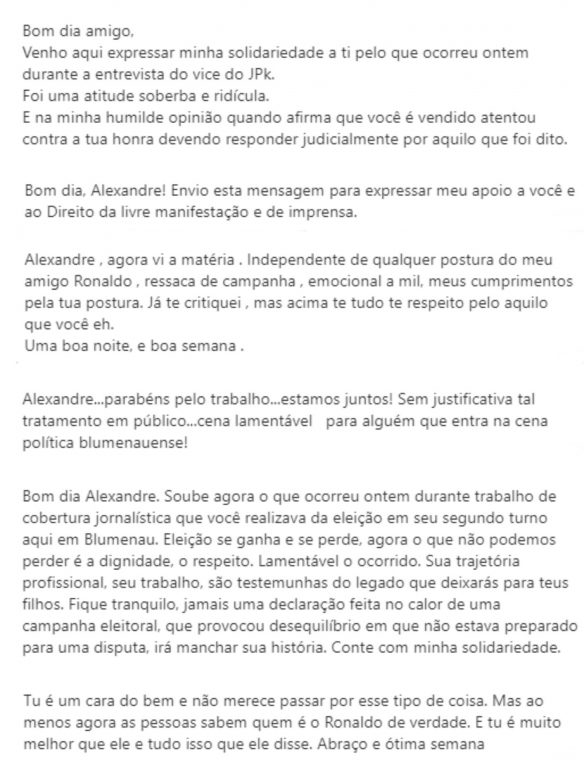 Bom dia amigo,
Venho aqui expressar minha solidariedade a ti pelo que ocorreu ontem durante a entrevista do vice do JPk.
Foi uma atitude soberba e ridícula.
E na minha humilde opinião quando afirma que você é vendido atentou contra a tua honra devendo responder judicialmente por aquilo que foi dito.

Bom dia, Alexandre! Envio esta mensagem para expressar meu apoio a você e ao Direito da livre manifestação e de imprensa.

Alexandre , agora vi a matéria . Independente de qualquer postura do meu amigo Ronaldo , ressaca de campanha , emocional a mil, meus cumprimentos pela tua postura. Já te critiquei , mas acima te tudo te respeito pelo aquilo que você eh.
Uma boa noite, e boa semana .

Alexandre...parabéns pelo trabalho...estamos juntos! Sem justificativa tal tratamento em público...cena lamentável para alguém que entra na cena política blumenauense!

Bom dia Alexandre. Soube agora o que ocorreu ontem durante trabalho de cobertura jornalística que você realizava da eleição em seu segundo turno aqui em Blumenau. Eleição se ganha e se perde, agora o que não podemos perder é a dignidade, o respeito. Lamentável o ocorrido. Sua trajetória profissional, seu trabalho, são testemunhas do legado que deixarás para teus filhos. Fique tranquilo, jamais uma declaração feita no calor de uma campanha eleitoral, que provocou desequilíbrio em que não estava preparado para uma disputa, irá manchar sua história. Conte com minha solidariedade.

Tu é um cara do bem e não merece passar por esse tipo de coisa. Mas ao menos agora as pessoas sabem quem é o Ronaldo de verdade. E tu é muito melhor que ele e tudo isso que ele disse. Abraço e ótima semana